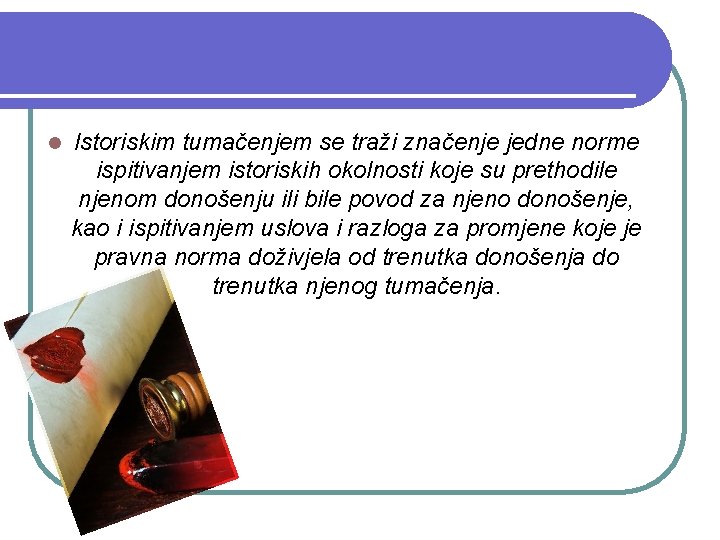 • Istoriskim tumačenjem se traži značenje jedne norme ispitivanjem istoriskih okolnosti koje su prethodile njenom donošenju ili bile povod za njeno donošenje, kao i ispitivanjem uslova i razloga za promjene koje je pravna norma doživjela od trenutka donošenja do trenutka njenog tumačenja.